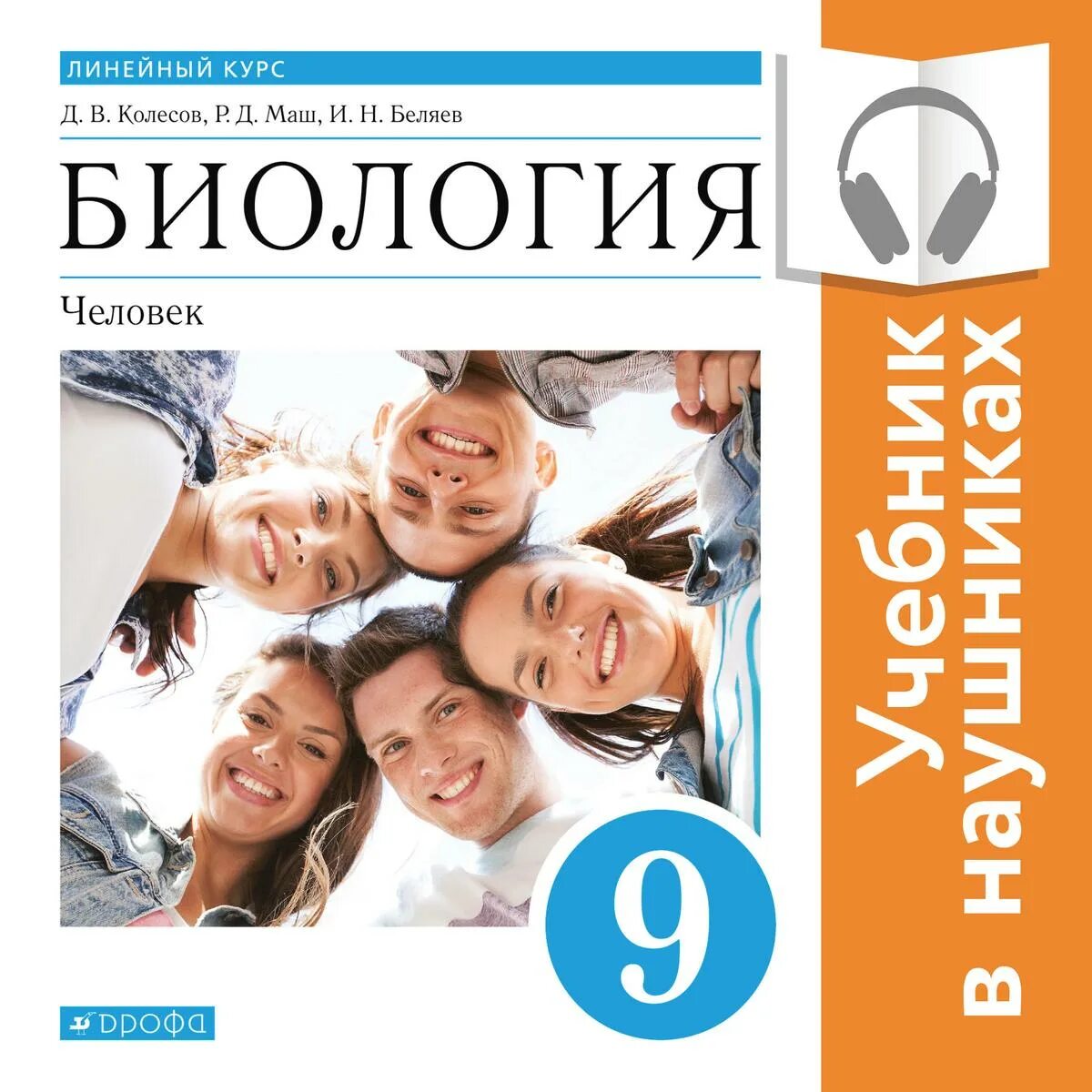 ЛИНЕЙНЫЙ КУРС

Д. В. Колесов, Р. Д. Маш, И. Н. Беляев

БИОЛОГИЯ

Человек

9

ДРОФА

Учебник в наушниках